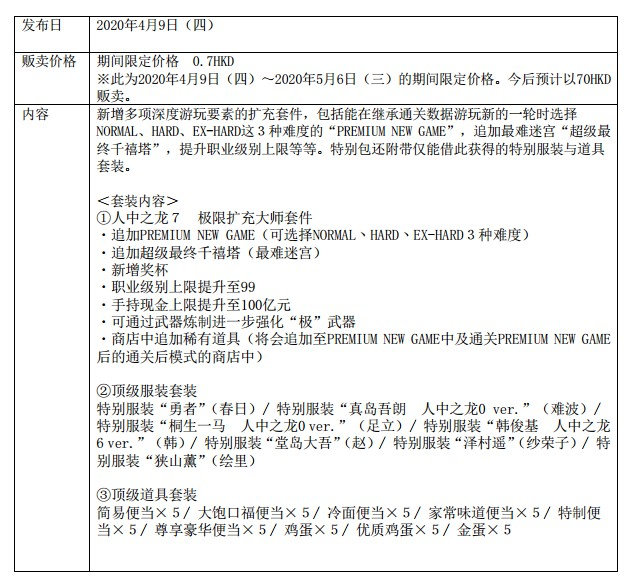 | 发布日 | 2020年4月9日（四） |
|---|---|
| 贩卖价格 | 期间限定价格　0.7HKD<br>※此为2020年4月9日（四）～2020年5月6日（三）的期间限定价格。今后预计以70HKD贩卖。 |
| 内容 | 新增多项深度游玩要素的扩充套件，包括能在继承通关数据游玩新的一轮时选择NORMAL、HARD、EX-HARD这３种难度的“PREMIUM NEW GAME”，追加最难迷宫“超级最终千禧塔”，提升职业级别上限等等。特别包还附带仅能借此获得的特别服装与道具套装。<br><br>＜套装内容＞<br>①人中之龙７　极限扩充大师套件<br>・追加PREMIUM NEW GAME（可选择NORMAL、HARD、EX-HARD３种难度）<br>・追加超级最终千禧塔（最难迷宫）<br>・新增奖杯<br>・职业级别上限提升至99<br>・手持现金上限提升至100亿元<br>・可通过武器炼制进一步强化“极”武器<br>・商店中追加稀有道具（将会追加至PREMIUM NEW GAME中及通关PREMIUM NEW GAME后的通关后模式的商店中）<br><br>②顶级服装套装<br>特别服装“勇者”（春日）/ 特别服装“真岛吾朗　人中之龙0 ver.”（难波）/ 特别服装“桐生一马　人中之龙0 ver.”（足立）/ 特别服装“韩俊基　人中之龙6 ver.”（韩）/ 特别服装“堂岛大吾”（赵）/ 特别服装“泽村遥”（纱荣子）/ 特别服装“狭山薰”（绘里）<br><br>③顶级道具套装<br>简易便当×５/ 大饱口福便当×５/ 冷面便当×５/ 家常味道便当×５/ 特制便当×５/ 尊享豪华便当×５/ 鸡蛋×５/ 优质鸡蛋×５/ 金蛋×５ |